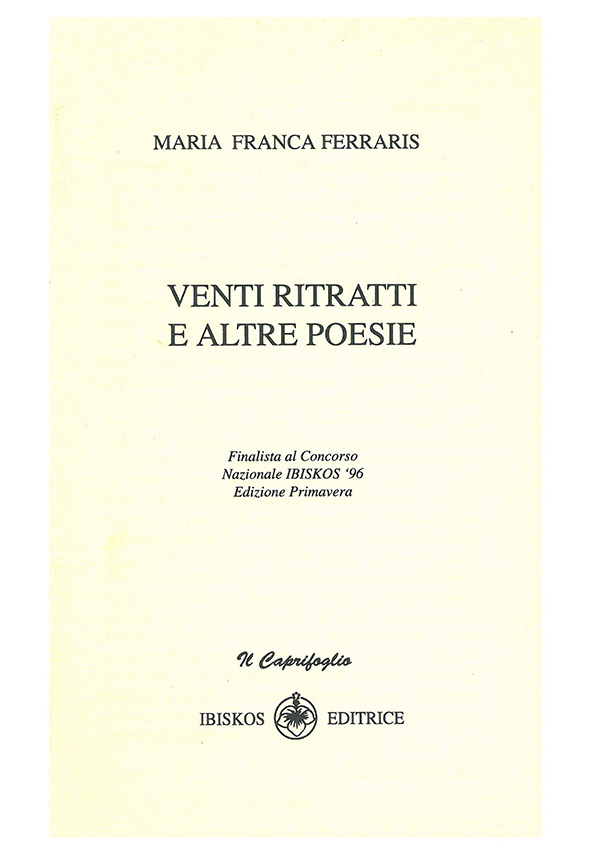 MARIA FRANCA FERRARIS

VENTI RITRATTI
E ALTRE POESIE

Finalista al Concorso
Nazionale IBISKOS '96
Edizione Primavera

Il Caprifoglio

IBISKOS EDITRICE